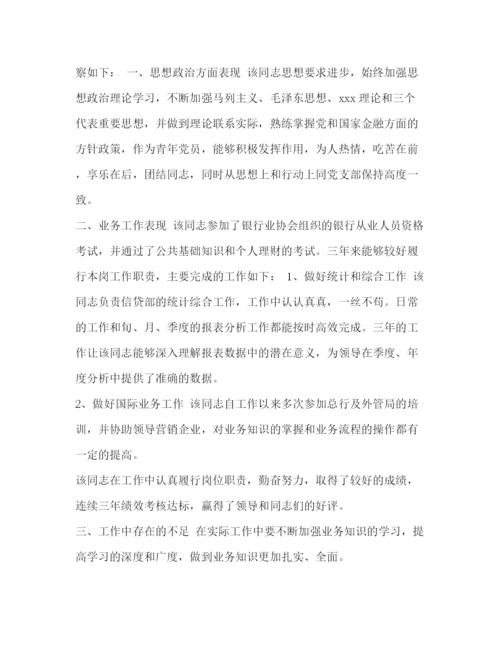 察如下： 一、思想政治方面表现 该同志思想要求进步，始终加强思想政治理论学习，不断加强马列主义、毛泽东思想、xxx 理论和三个代表重要思想，并做到理论联系实际，熟练掌握党和国家金融方面的方针政策，作为青年党员，能够积极发挥作用，为人热情，吃苦在前，享乐在后，团结同志，同时从思想上和行动上同党支部保持高度一致。

二、业务工作表现 该同志参加了银行业协会组织的银行从业人员资格考试，并通过了公共基础知识和个人理财的考试。三年来能够较好履行本岗工作职责，主要完成的工作如下： 1、做好统计和综合工作 该同志负责信贷部的统计综合工作，工作中认认真真，一丝不苟。日常的工作和旬、月、季度的报表分析工作都能按时高效完成。三年的工作让该同志能够深入理解报表数据中的潜在意义，为领导在季度、年度分析中提供了准确的数据。

2、做好国际业务工作 该同志自工作以来多次参加总行及外管局的培训，并协助领导营销企业，对业务知识的掌握和业务流程的操作都有一定的提高。

该同志在工作中认真履行岗位职责，勤奋努力，取得了较好的成绩，连续三年绩效考核达标，赢得了领导和同志们的好评。

三、工作中存在的不足 在实际工作中要不断加强业务知识的学习，提高学习的深度和广度，做到业务知识更加扎实、全面。